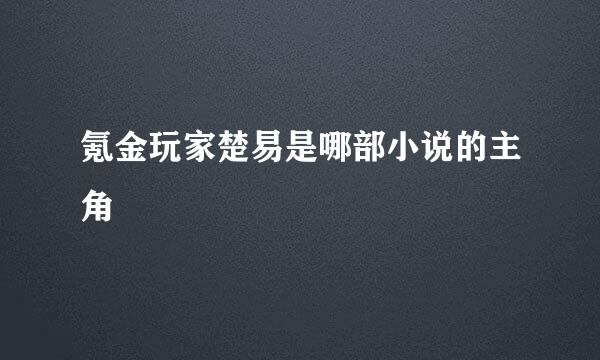 氪金玩家楚易是哪部小说的主角